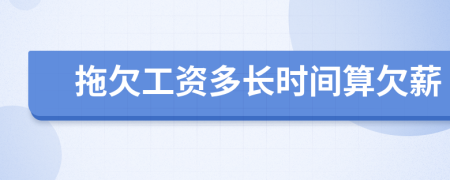 拖欠工资多长时间算欠薪